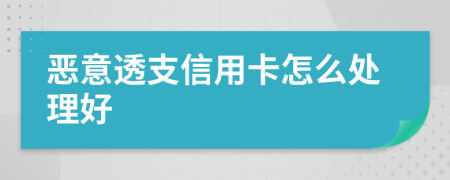 恶意透支信用卡怎么处理好